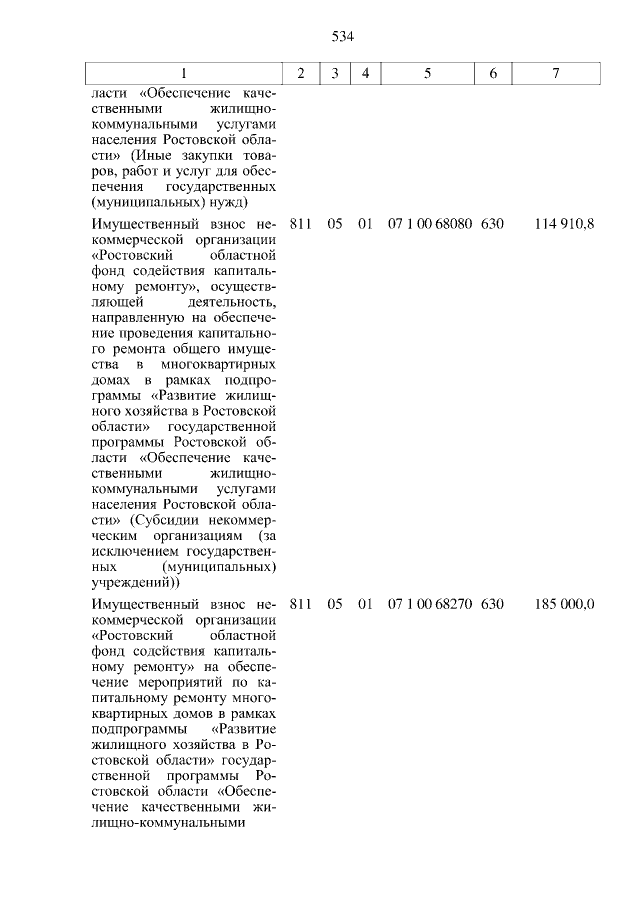 534

| 1 | 2 | 3 | 4 | 5 | 6 | 7 |
|---|---|---|---|---|---|---|
| ласти «Обеспечение качественными жилищно-коммунальными услугами населения Ростовской области» (Иные закупки товаров, работ и услуг для обеспечения государственных (муниципальных) нужд) | | | | | | |
| Имущественный взнос некоммерческой организации «Ростовский областной фонд содействия капитальному ремонту», осуществляющей деятельность, направленную на обеспечение проведения капитального ремонта общего имущества в многоквартирных домах в рамках подпрограммы «Развитие жилищного хозяйства в Ростовской области» государственной программы Ростовской области «Обеспечение качественными жилищно-коммунальными услугами населения Ростовской области» (Субсидии некоммерческим организациям (за исключением государственных (муниципальных) учреждений)) | 811 | 05 | 01 | 07 1 00 68080 | 630 | 114 910,8 |
| Имущественный взнос некоммерческой организации «Ростовский областной фонд содействия капитальному ремонту» на обеспечение мероприятий по капитальному ремонту многоквартирных домов в рамках подпрограммы «Развитие жилищного хозяйства в Ростовской области» государственной программы Ростовской области «Обеспечение качественными жилищно-коммунальными | 811 | 05 | 01 | 07 1 00 68270 | 630 | 185 000,0 |